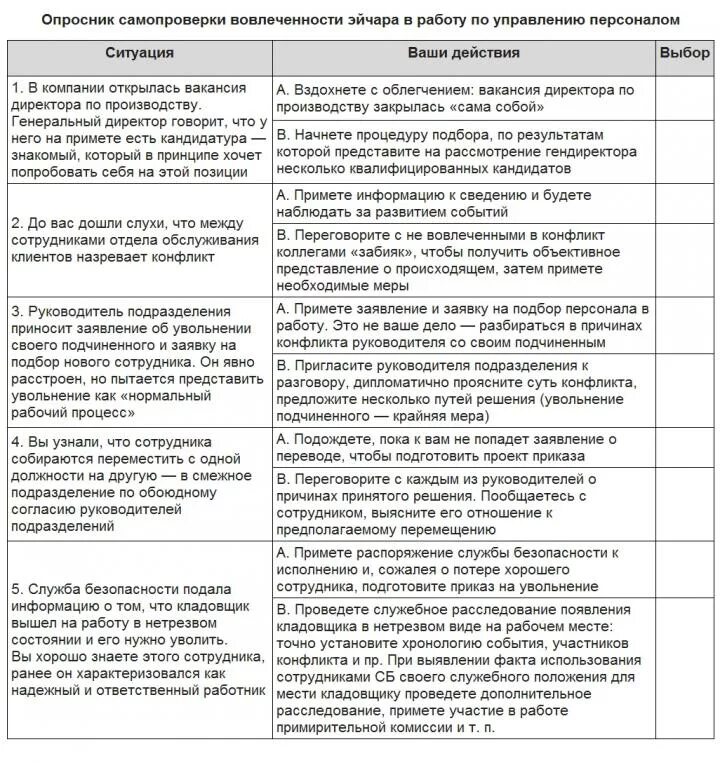 Опросник самопроверки вовлеченности эйчара в работу по управлению персоналом

| Ситуация | Ваши действия | Выбор |
|---|---|---|
| 1. В компании открылась вакансия директора по производству. Генеральный директор говорит, что у него на примете есть кандидатура — знакомый, который в принципе хочет попробовать себя на этой позиции | А. Вздохнете с облегчением: вакансия директора по производству закрылась «сама собой» | |
| | В. Начнете процедуру подбора, по результатам которой представите на рассмотрение гендиректора несколько квалифицированных кандидатов | |
| 2. До вас дошли слухи, что между сотрудниками отдела обслуживания клиентов назревает конфликт | А. Примете информацию к сведению и будете наблюдать за развитием событий | |
| | В. Переговорите с не вовлеченными в конфликт коллегами «забияк», чтобы получить объективное представление о происходящем, затем примете необходимые меры | |
| 3. Руководитель подразделения приносит заявление об увольнении своего подчиненного и заявку на подбор нового сотрудника. Он явно расстроен, но пытается представить увольнение как «нормальный рабочий процесс» | А. Примете заявление и заявку на подбор персонала в работу. Это не ваше дело — разбираться в причинах конфликта руководителя со своим подчиненным | |
| | В. Пригласите руководителя подразделения к разговору, дипломатично проясните суть конфликта, предложите несколько путей решения (увольнение подчиненного — крайняя мера) | |
| 4. Вы узнали, что сотрудника собираются переместить с одной должности на другую — в смежное подразделение по обоюдному согласию руководителей подразделений | А. Подождете, пока к вам не попадет заявление о переводе, чтобы подготовить проект приказа | |
| | В. Переговорите с каждым из руководителей о причинах принятого решения. Пообщаетесь с сотрудником, выясните его отношение к предполагаемому перемещению | |
| 5. Служба безопасности подала информацию о том, что кладовщик вышел на работу в нетрезвом состоянии и его нужно уволить. Вы хорошо знаете этого сотрудника, ранее он характеризовался как надежный и ответственный работник | А. Примете распоряжение службы безопасности к исполнению и, сожалея о потере хорошего сотрудника, подготовите приказ на увольнение | |
| | В. Проведете служебное расследование появления кладовщика в нетрезвом виде на рабочем месте: точно установите хронологию события, участников конфликта и пр. При выявлении факта использования сотрудниками СБ своего служебного положения для мести кладовщику проведете дополнительное расследование, примете участие в работе примирительной комиссии и т. п. | |